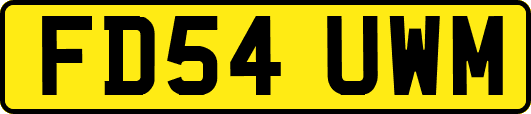 FD54 UWM